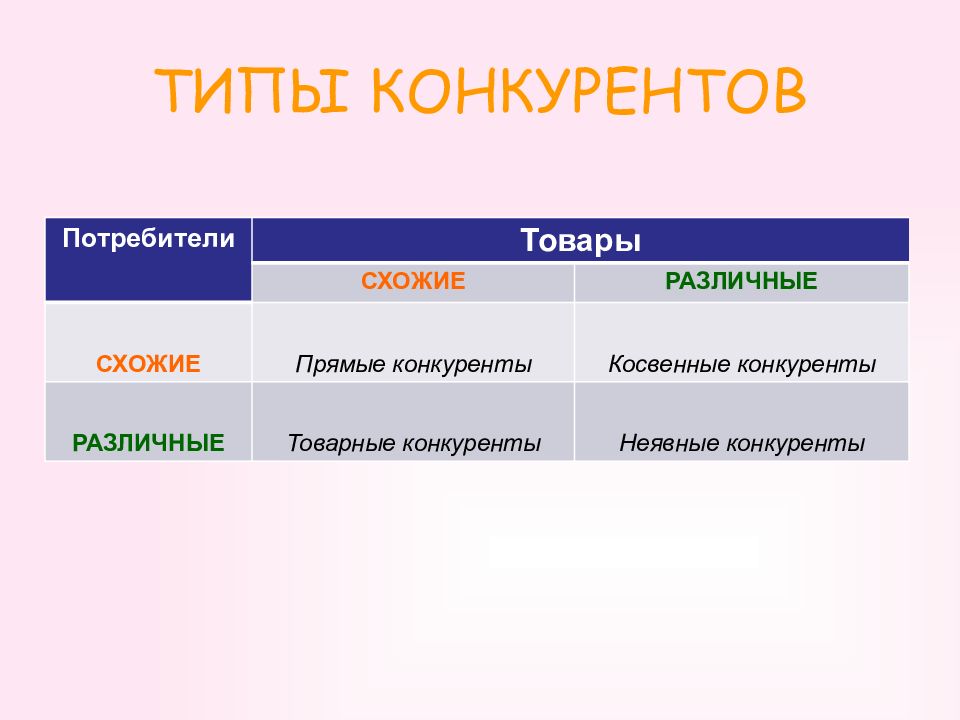 ТИПЫ КОНКУРЕНТОВ

| Потребители | Товары | |
|---|---|---|
| | СХОЖИЕ | РАЗЛИЧНЫЕ |
| СХОЖИЕ | Прямые конкуренты | Косвенные конкуренты |
| РАЗЛИЧНЫЕ | Товарные конкуренты | Неявные конкуренты |